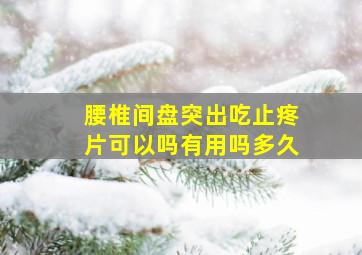 腰椎间盘突出吃止疼片可以吗有用吗多久